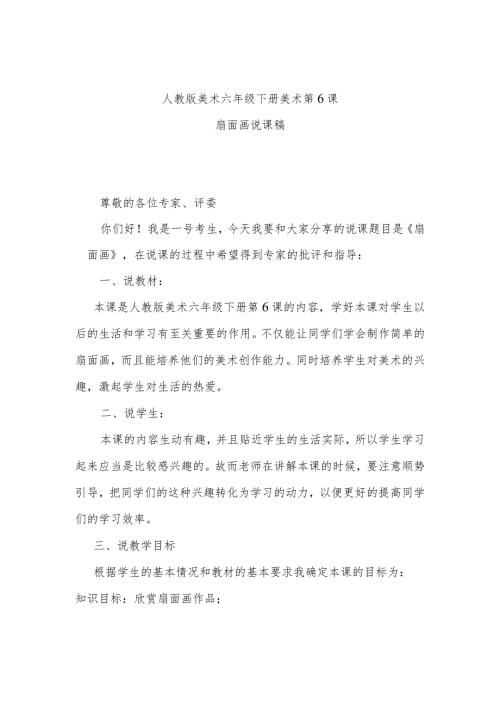 人教版美术六年级下册美术第6课

扇面画说课稿

尊敬的各位专家、评委

你们好！我是一号考生，今天我要和大家分享的说课题目是《扇面画》，在说课的过程中希望得到专家的批评和指导：

一、说教材：

本课是人教版美术六年级下册第6课的内容，学好本课对学生以后的生活和学习有至关重要的作用。不仅能让同学们学会制作简单的扇面画，而且能培养他们的美术创作能力。同时培养学生对美术的兴趣，激起学生对生活的热爱。

二、说学生：

本课的内容生动有趣，并且贴近学生的生活实际，所以学生学习起来应当是比较感兴趣的。故而老师在讲解本课的时候，要注意顺势引导，把同学们的这种兴趣转化为学习的动力，以便更好的提高同学们的学习效率。

三、说教学目标

根据学生的基本情况和教材的基本要求我确定本课的目标为：

知识目标：欣赏扇面画作品；